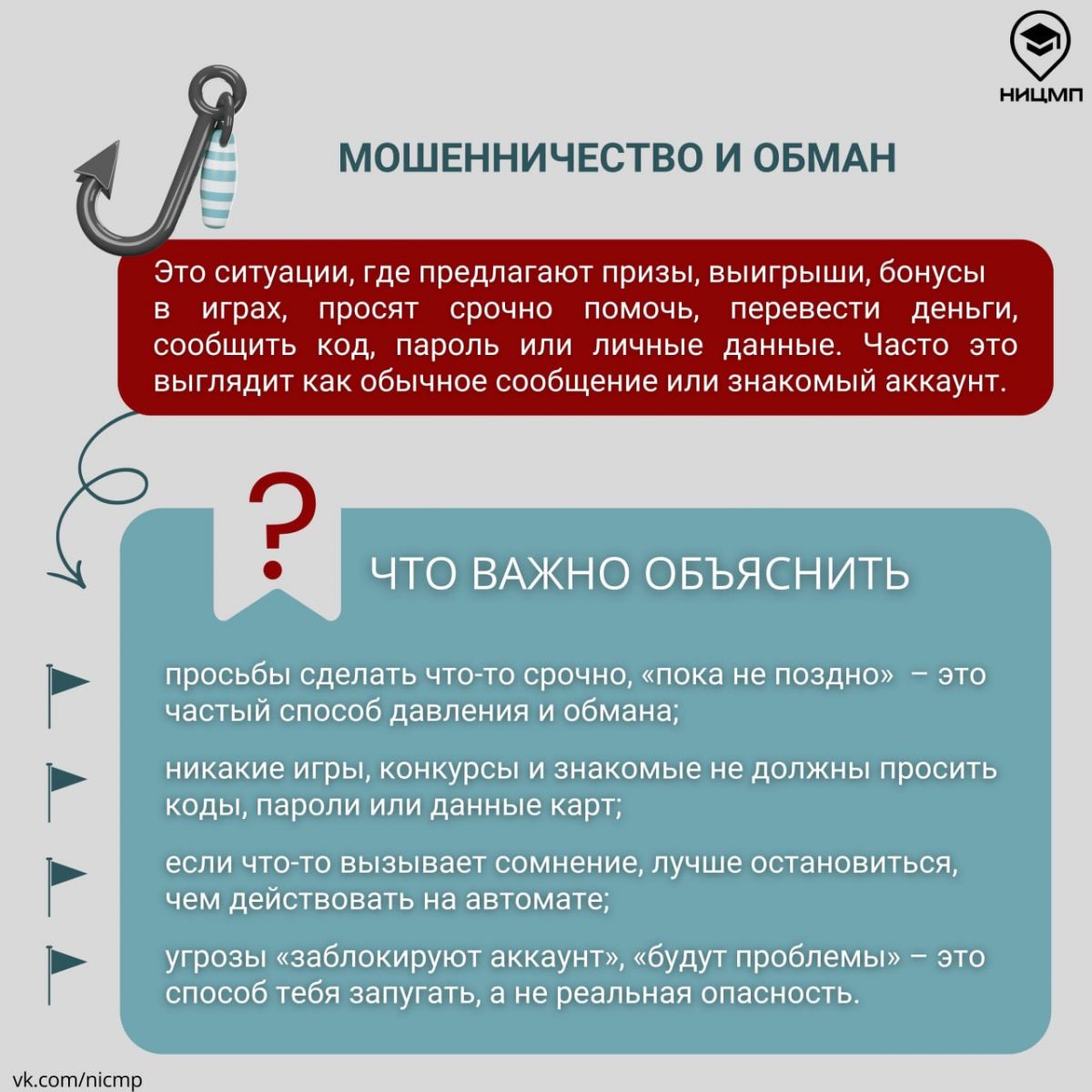 НИЦМП

МОШЕННИЧЕСТВО И ОБМАН

Это ситуации, где предлагают призы, выигрыши, бонусы в играх, просят срочно помочь, перевести деньги, сообщить код, пароль или личные данные. Часто это выглядит как обычное сообщение или знакомый аккаунт.

?

ЧТО ВАЖНО ОБЪЯСНИТЬ

просьбы сделать что-то срочно, «пока не поздно» – это частый способ давления и обмана;

никакие игры, конкурсы и знакомые не должны просить коды, пароли или данные карт;

если что-то вызывает сомнение, лучше остановиться, чем действовать на автомате;

угрозы «заблокируют аккаунт», «будут проблемы» – это способ тебя запугать, а не реальная опасность.

vk.com/nicmp